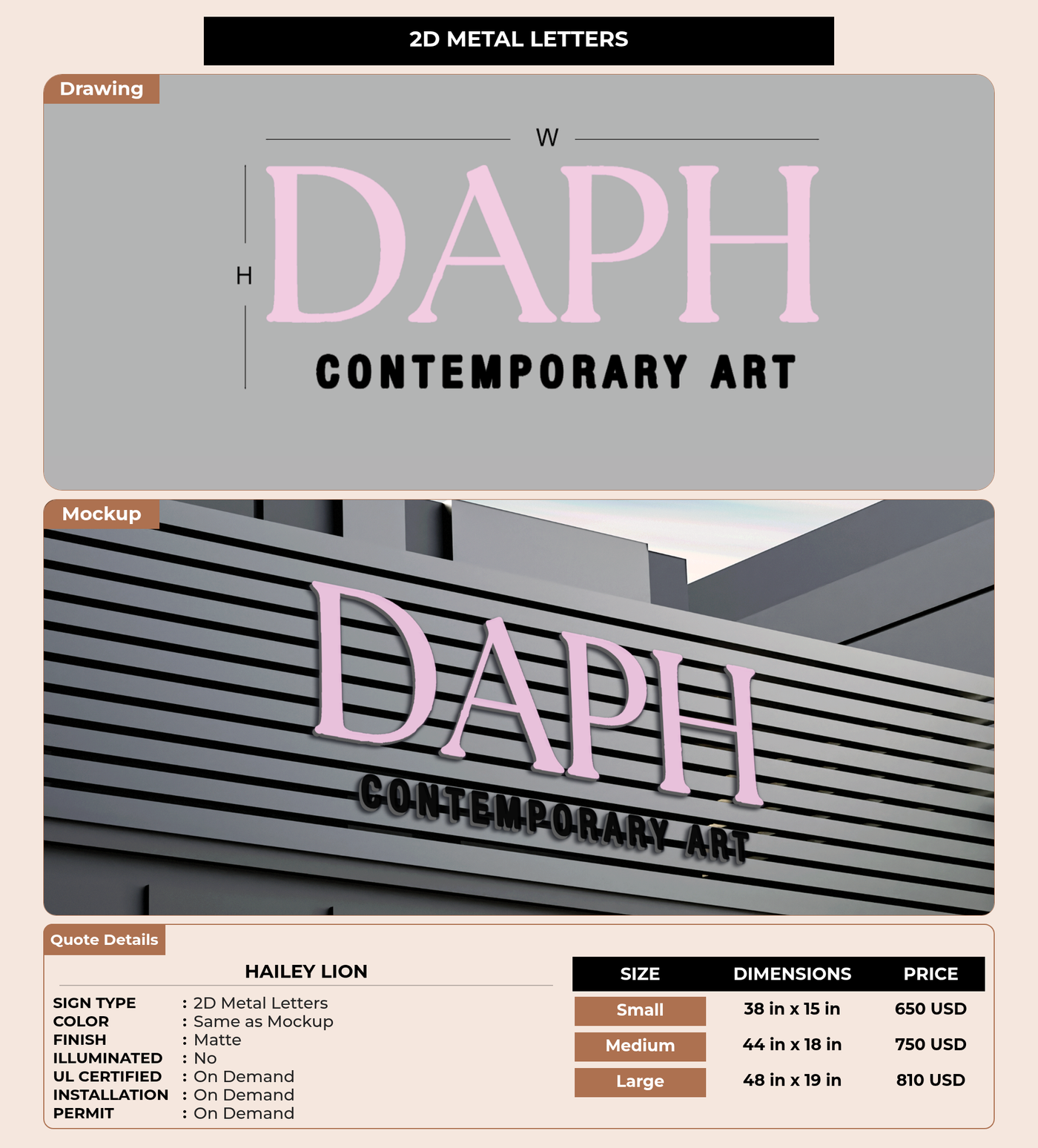 2D METAL LETTERS

Drawing

W

H

DAPH

CONTEMPORARY ART

Mockup

DAPH

CONTEMPORARY ART

Quote Details

HAILEY LION

SIGN TYPE : 2D Metal Letters
COLOR : Same as Mockup
FINISH : Matte
ILLUMINATED : No
UL CERTIFIED : On Demand
INSTALLATION : On Demand
PERMIT : On Demand

| SIZE | DIMENSIONS | PRICE |
|---|---|---|
| Small | 38 in x 15 in | 650 USD |
| Medium | 44 in x 18 in | 750 USD |
| Large | 48 in x 19 in | 810 USD |